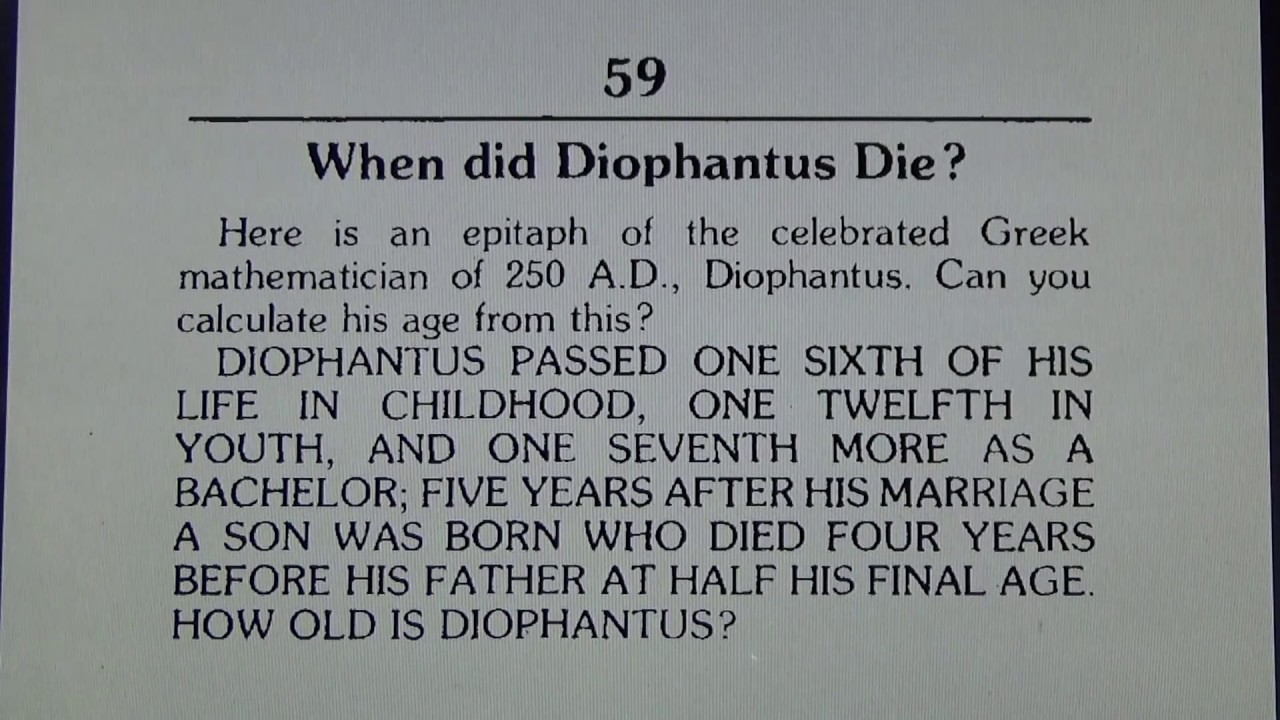 59

When did Diophantus Die?

Here is an epitaph of the celebrated Greek mathematician of 250 A.D., Diophantus. Can you calculate his age from this?

DIOPHANTUS PASSED ONE SIXTH OF HIS LIFE IN CHILDHOOD, ONE TWELFTH IN YOUTH, AND ONE SEVENTH MORE AS A BACHELOR; FIVE YEARS AFTER HIS MARRIAGE A SON WAS BORN WHO DIED FOUR YEARS BEFORE HIS FATHER AT HALF HIS FINAL AGE. HOW OLD IS DIOPHANTUS?